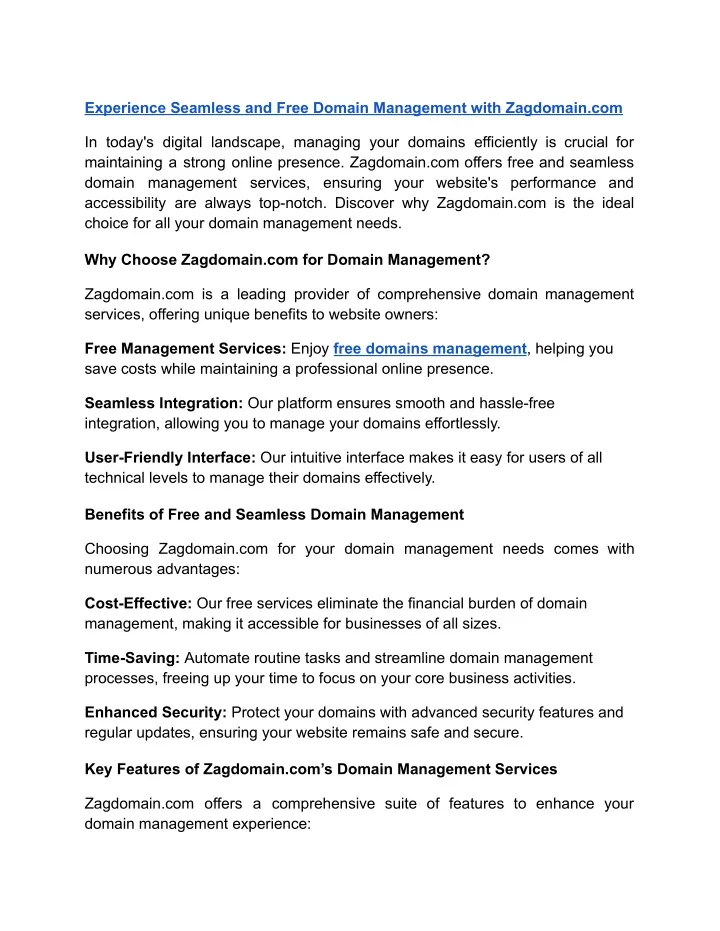 Experience Seamless and Free Domain Management with Zagdomain.com

In today's digital landscape, managing your domains efficiently is crucial for maintaining a strong online presence. Zagdomain.com offers free and seamless domain management services, ensuring your website's performance and accessibility are always top-notch. Discover why Zagdomain.com is the ideal choice for all your domain management needs.

Why Choose Zagdomain.com for Domain Management?

Zagdomain.com is a leading provider of comprehensive domain management services, offering unique benefits to website owners:

Free Management Services: Enjoy free domains management, helping you save costs while maintaining a professional online presence.

Seamless Integration: Our platform ensures smooth and hassle-free integration, allowing you to manage your domains effortlessly.

User-Friendly Interface: Our intuitive interface makes it easy for users of all technical levels to manage their domains effectively.

Benefits of Free and Seamless Domain Management

Choosing Zagdomain.com for your domain management needs comes with numerous advantages:

Cost-Effective: Our free services eliminate the financial burden of domain management, making it accessible for businesses of all sizes.

Time-Saving: Automate routine tasks and streamline domain management processes, freeing up your time to focus on your core business activities.

Enhanced Security: Protect your domains with advanced security features and regular updates, ensuring your website remains safe and secure.

Key Features of Zagdomain.com's Domain Management Services

Zagdomain.com offers a comprehensive suite of features to enhance your domain management experience: